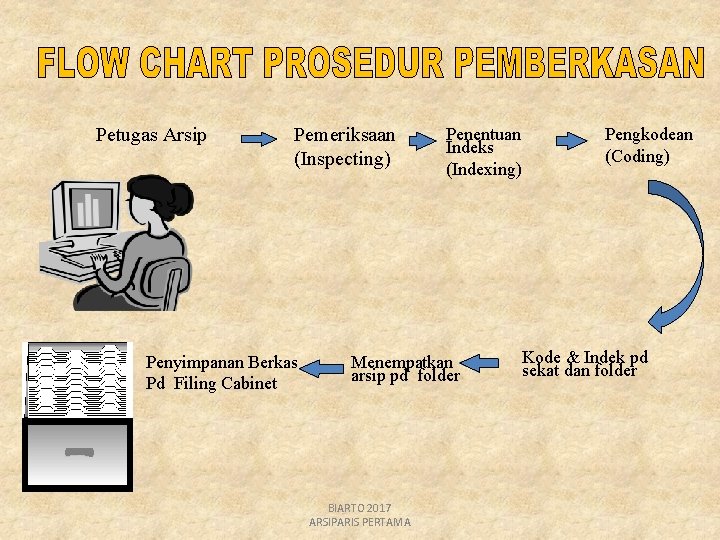 FLOW CHART PROSEDUR PEMBERKASAN

Petugas Arsip

Pemeriksaan
(Inspecting)

Penentuan
Indeks
(Indexing)

Pengkodean
(Coding)

Kode & Indek pd
sekat dan folder

Menempatkan
arsip pd folder

Penyimpanan Berkas
Pd Filing Cabinet

BIARTO 2017
ARSIPARIS PERTAMA